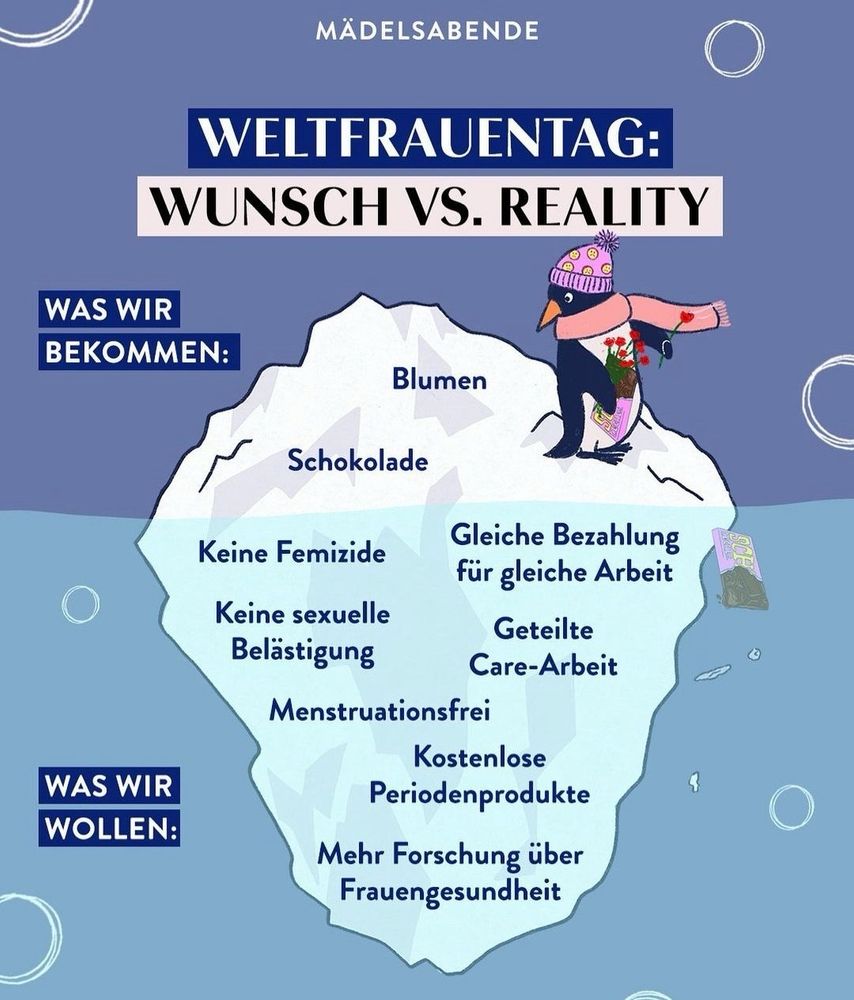 MÄDELSABENDE

WELTFRAUENTAG:
WUNSCH VS. REALITY

WAS WIR BEKOMMEN:

Blumen

Schokolade

Keine Femizide

Gleiche Bezahlung für gleiche Arbeit

Keine sexuelle Belästigung

Geteilte Care-Arbeit

Menstruationsfrei

Kostenlose Periodenprodukte

WAS WIR WOLLEN:

Mehr Forschung über Frauengesundheit